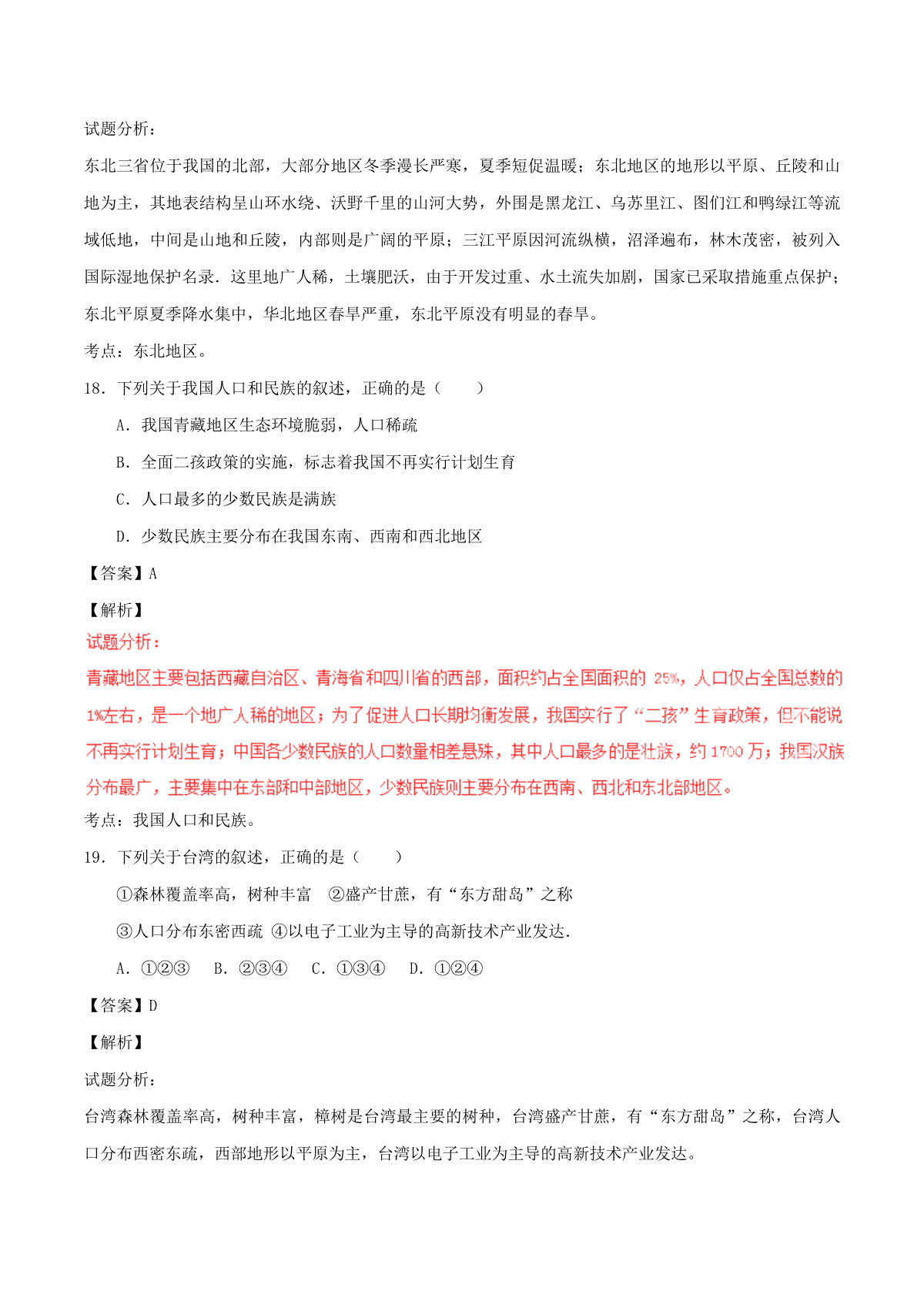 试题分析：

东北三省位于我国的北部，大部分地区冬季漫长严寒，夏季短促温暖；东北地区的地形以平原、丘陵和山地为主，其地表结构呈山环水绕、沃野千里的山河大势，外围是黑龙江、乌苏里江、图们江和鸭绿江等流域低地，中间是山地和丘陵，内部则是广阔的平原；三江平原因河流纵横，沼泽遍布，林木茂密，被列入国际湿地保护名录．这里地广人稀，土壤肥沃，由于开发过重、水土流失加剧，国家已采取措施重点保护；东北平原夏季降水集中，华北地区春旱严重，东北平原没有明显的春旱。

考点：东北地区。

18．下列关于我国人口和民族的叙述，正确的是（　　）

A．我国青藏地区生态环境脆弱，人口稀疏

B．全面二孩政策的实施，标志着我国不再实行计划生育

C．人口最多的少数民族是满族

D．少数民族主要分布在我国东南、西南和西北地区

【答案】A

【解析】

试题分析：

青藏地区主要包括西藏自治区、青海省和四川省的西部，面积约占全国面积的 25%，人口仅占全国总数的 1%左右，是一个地广人稀的地区；为了促进人口长期均衡发展，我国实行了“二孩”生育政策，但不能说不再实行计划生育；中国各少数民族的人口数量相差悬殊，其中人口最多的是壮族，约 1700 万；我国汉族分布最广，主要集中在东部和中部地区，少数民族则主要分布在西南、西北和东北部地区。

考点：我国人口和民族。

19．下列关于台湾的叙述，正确的是（　　）

①森林覆盖率高，树种丰富　②盛产甘蔗，有“东方甜岛”之称

③人口分布东密西疏 ④以电子工业为主导的高新技术产业发达.

A．①②③　B．②③④　C．①③④　D．①②④

【答案】D

【解析】

试题分析：

台湾森林覆盖率高，树种丰富，樟树是台湾最主要的树种，台湾盛产甘蔗，有“东方甜岛”之称，台湾人口分布西密东疏，西部地形以平原为主，台湾以电子工业为主导的高新技术产业发达。